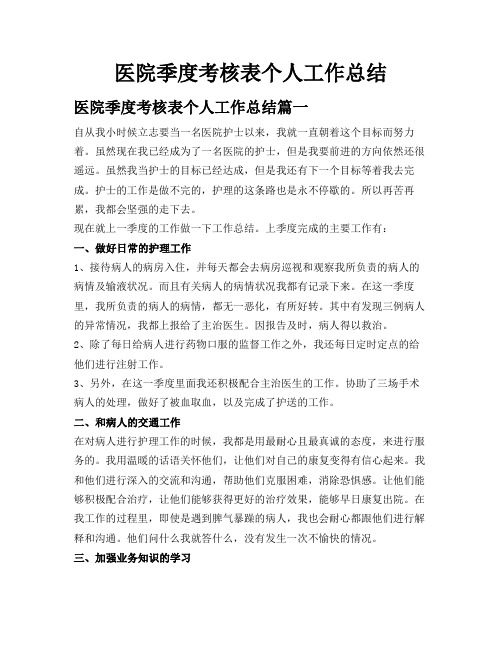 医院季度考核表个人工作总结

医院季度考核表个人工作总结篇一

自从我小时候立志要当一名医院护士以来，我就一直朝着这个目标而努力着。虽然现在我已经成为了一名医院的护士，但是我要前进的方向依然还很遥远。虽然我当护士的目标已经达成，但是我还有下一个目标等着我去完成。护士的工作是做不完的，护理的这条路也是永不停歇的。所以再苦再累，我都会坚强的走下去。

现在就上一季度的工作做一下工作总结。上季度完成的主要工作有：

一、做好日常的护理工作

1、接待病人的病房入住，并每天都会去病房巡视和观察我所负责的病人的病情及输液状况。而且有关病人的病情状况我都有记录下来。在这一季度里，我所负责的病人的病情，都无一恶化，有所好转。其中有发现三例病人的异常情况，我都上报给了主治医生。因报告及时，病人得以救治。

2、除了每日给病人进行药物口服的监督工作之外，我还每日定时定点的给他们进行注射工作。

3、另外，在这一季度里面我还积极配合主治医生的工作。协助了三场手术病人的处理，做好了被血取血，以及完成了护送的工作。

二、和病人的交通工作

在对病人进行护理工作的时候，我都是用最耐心且最真诚的态度，来进行服务的。我用温暖的话语关怀他们，让他们对自己的康复变得有信心起来。我和他们进行深入的交流和沟通，帮助他们克服困难，消除恐惧感。让他们能够积极配合治疗，让他们能够获得更好的治疗效果，能够早日康复出院。在我工作的过程里，即使是遇到脾气暴躁的病人，我也会耐心都跟他们进行解释和沟通。他们问什么我就答什么，没有发生一次不愉快的情况。

三、加强业务知识的学习